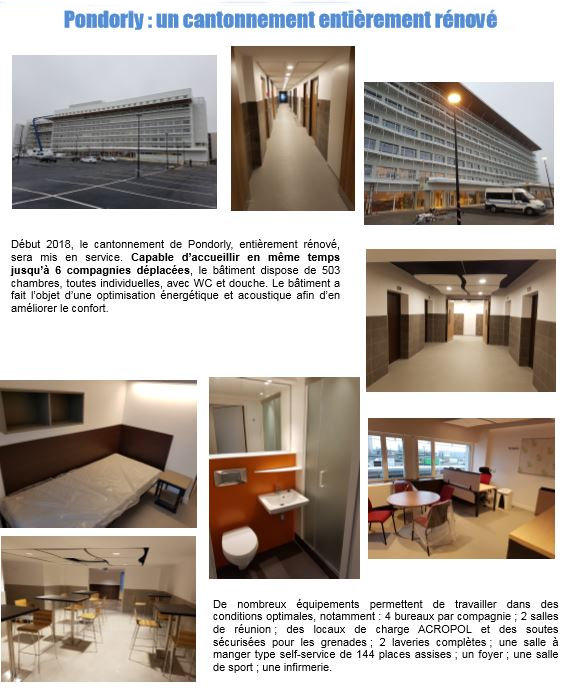 Pondorly : un cantonnement entièrement rénové

Début 2018, le cantonnement de Pondorly, entièrement rénové, sera mis en service. Capable d'accueillir en même temps jusqu'à 6 compagnies déplacées, le bâtiment dispose de 503 chambres, toutes individuelles, avec WC et douche. Le bâtiment a fait l'objet d'une optimisation énergétique et acoustique afin d'en améliorer le confort.

De nombreux équipements permettent de travailler dans des conditions optimales, notamment : 4 bureaux par compagnie ; 2 salles de réunion ; des locaux de charge ACROPOL et des soutes sécurisées pour les grenades ; 2 laveries complètes ; une salle à manger type self-service de 144 places assises ; un foyer ; une salle de sport ; une infirmerie.